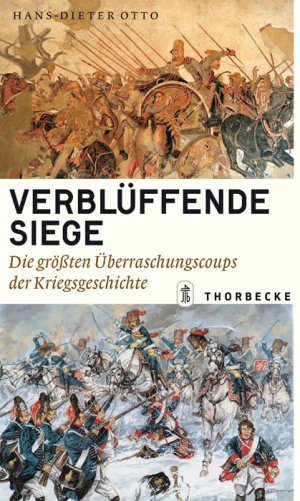 HANS-DIETER OTTO

VERBLÜFFENDE SIEGE

Die größten Überraschungscoups der Kriegsgeschichte

THORBECKE